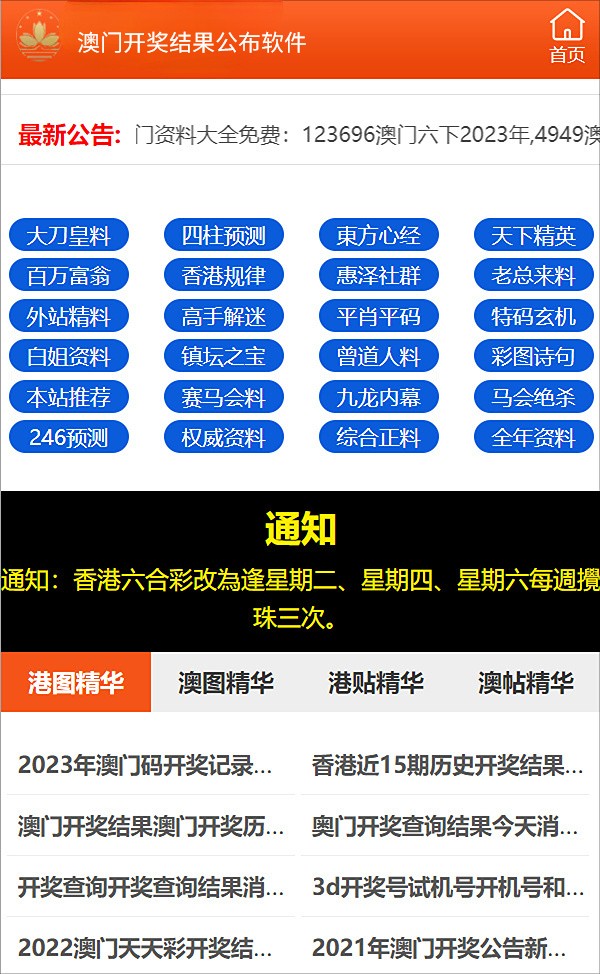 澳门开奖结果公布软件

首页

最新公告: 门资料大全免费：123696澳门六下2023年,4949澳

大刀皇料
四柱预测
東方心经
天下精英
百万富翁
香港规律
惠泽社群
老总来料
外站精料
高手解迷
平肖平码
特码玄机
白姐资料
镇坛之宝
曾道人料
彩图诗句
本站推荐
赛马会料
九龙内幕
马会绝杀
246预测
权威资料
综合正料
全年资料

通知

通知：香港六合彩改為逢星期二、星期四、星期六每週攪珠三次。

港图精华
澳图精华
港贴精华
澳帖精华

2023年澳门码开奖记录...
香港近15期历史开奖结果...
澳门开奖结果澳门开奖历...
奥门开奖查询结果今天消...
开奖查询开奖查询结果消...
3d开奖号试机号开机号和...
2022澳门天天彩开奖结...
2021年澳门开奖公告新...